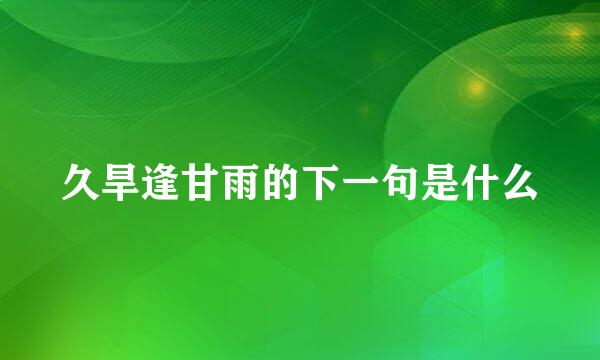 久旱逢甘雨的下一句是什么